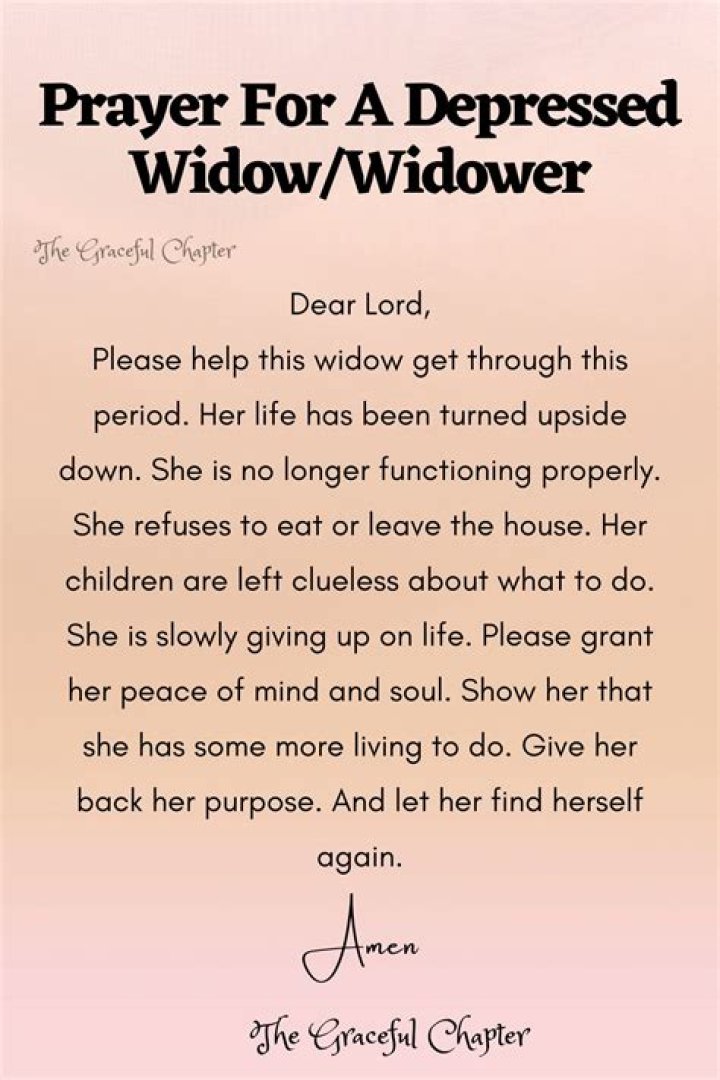 Prayer For A Depressed Widow/Widower

The Graceful Chapter

Dear Lord,

Please help this widow get through this period. Her life has been turned upside down. She is no longer functioning properly. She refuses to eat or leave the house. Her children are left clueless about what to do. She is slowly giving up on life. Please grant her peace of mind and soul. Show her that she has some more living to do. Give her back her purpose. And let her find herself again.

Amen

The Graceful Chapter